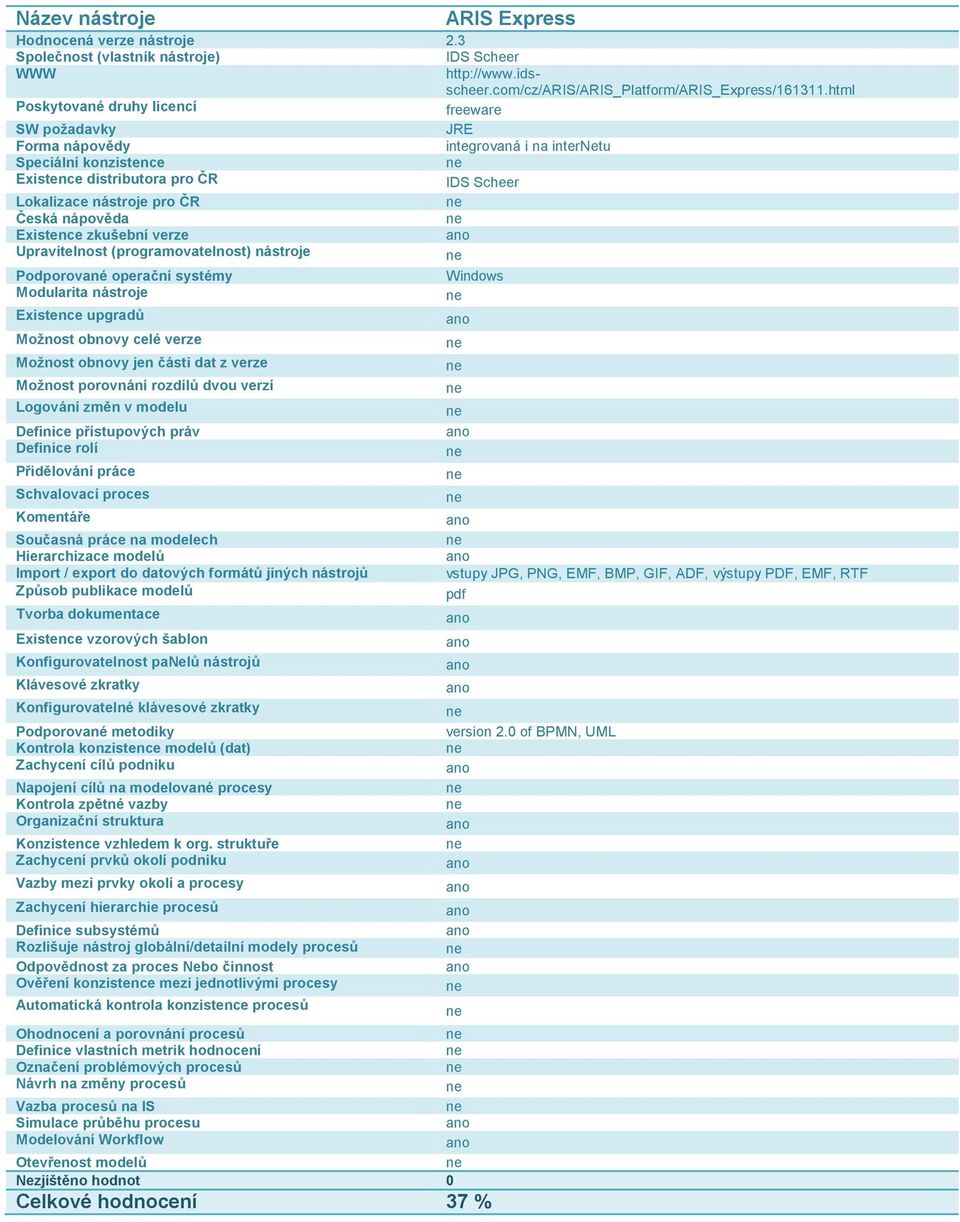 | Název nástroje | ARIS Express |
|---|---|
| Hodnocená verze nástroje | 2.3 |
| Společnost (vlastník nástroje) | IDS Scheer |
| WWW | http://www.ids-scheer.com/cz/ARIS/ARIS_Platform/ARIS_Express/161311.html |
| Poskytované druhy licencí | freeware |
| SW požadavky | JRE |
| Forma nápovědy | integrovaná i na interNetu |
| Speciální konzistence | ne |
| Existence distributora pro ČR | IDS Scheer |
| Lokalizace nástroje pro ČR | ne |
| Česká nápověda | ne |
| Existence zkušební verze | ano |
| Upravitelnost (programovatelnost) nástroje | ne |
| Podporované operační systémy | Windows |
| Modularita nástroje | ne |
| Existence upgradů | ano |
| Možnost obnovy celé verze | ne |
| Možnost obnovy jen části dat z verze | ne |
| Možnost porovnání rozdílů dvou verzí | ne |
| Logování změn v modelu | ne |
| Definice přístupových práv | ano |
| Definice rolí | ne |
| Přidělování práce | ne |
| Schvalovací proces | ne |
| Komentáře | ano |
| Současná práce na modelech | ne |
| Hierarchizace modelů | ano |
| Import / export do datových formátů jiných nástrojů | vstupy JPG, PNG, EMF, BMP, GIF, ADF, výstupy PDF, EMF, RTF |
| Způsob publikace modelů | pdf |
| Tvorba dokumentace | ano |
| Existence vzorových šablon | ano |
| Konfigurovatelnost paNelů nástrojů | ano |
| Klávesové zkratky | ano |
| Konfigurovatelné klávesové zkratky | ne |
| Podporované metodiky | version 2.0 of BPMN, UML |
| Kontrola konzistence modelů (dat) | ne |
| Zachycení cílů podniku | ano |
| Napojení cílů na modelované procesy | ne |
| Kontrola zpětné vazby | ne |
| Organizační struktura | ano |
| Konzistence vzhledem k org. struktuře | ne |
| Zachycení prvků okolí podniku | ano |
| Vazby mezi prvky okolí a procesy | ano |
| Zachycení hierarchie procesů | ano |
| Definice subsystémů | ano |
| Rozlišuje nástroj globální/detailní modely procesů | ne |
| Odpovědnost za proces Nebo činnost | ano |
| Ověření konzistence mezi jednotlivými procesy | ne |
| Automatická kontrola konzistence procesů | ne |
| Ohodnocení a porovnání procesů | ne |
| Definice vlastních metrik hodnocení | ne |
| Označení problémových procesů | ne |
| Návrh na změny procesů | ne |
| Vazba procesů na IS | ne |
| Simulace průběhu procesu | ano |
| Modelování Workflow | ano |
| Otevřenost modelů | ne |
| Nezjištěno hodnot | 0 |
| Celkové hodnocení | 37 % |